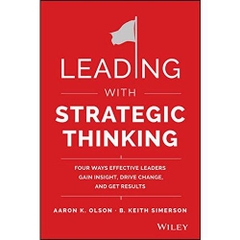 LEADING

WITH

STRATEGIC THINKING

FOUR WAYS EFFECTIVE LEADERS GAIN INSIGHT, DRIVE CHANGE, AND GET RESULTS

AARON K. OLSON · B. KEITH SIMERSON

WILEY